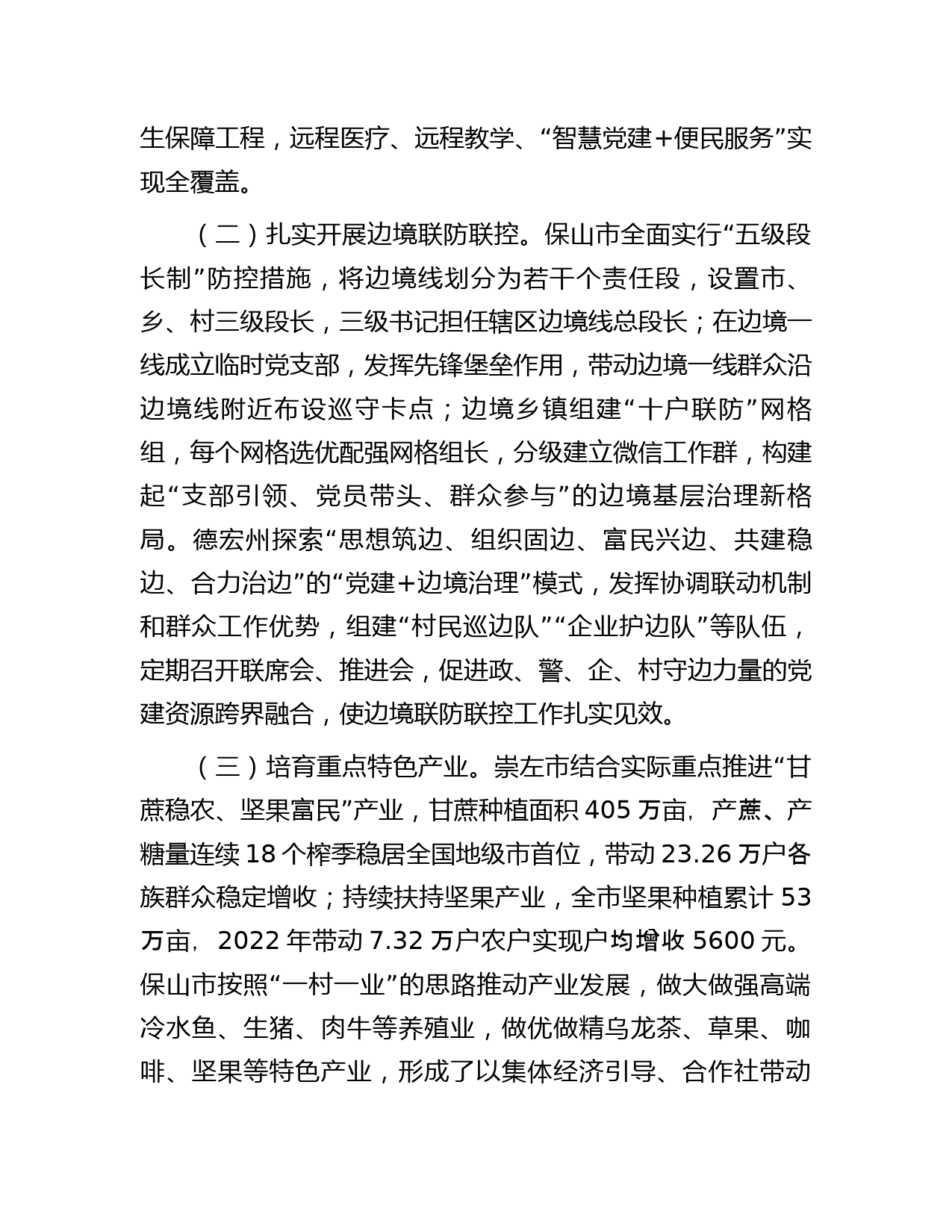 生保障工程，远程医疗、远程教学、“智慧党建+便民服务”实现全覆盖。

（二）扎实开展边境联防联控。保山市全面实行“五级段长制”防控措施，将边境线划分为若干个责任段，设置市、乡、村三级段长，三级书记担任辖区边境线总段长；在边境一线成立临时党支部，发挥先锋堡垒作用，带动边境一线群众沿边境线附近布设巡守卡点；边境乡镇组建“十户联防”网格组，每个网格选优配强网格组长，分级建立微信工作群，构建起“支部引领、党员带头、群众参与”的边境基层治理新格局。德宏州探索“思想筑边、组织固边、富民兴边、共建稳边、合力治边”的“党建+边境治理”模式，发挥协调联动机制和群众工作优势，组建“村民巡边队”“企业护边队”等队伍，定期召开联席会、推进会，促进政、警、企、村守边力量的党建资源跨界融合，使边境联防联控工作扎实见效。

（三）培育重点特色产业。崇左市结合实际重点推进“甘蔗稳农、坚果富民”产业，甘蔗种植面积 405 万亩，产蔗、产糖量连续 18 个榨季稳居全国地级市首位，带动 23.26 万户各族群众稳定增收；持续扶持坚果产业，全市坚果种植累计 53 万亩，2022 年带动 7.32 万户农户实现户均增收 5600 元。保山市按照“一村一业”的思路推动产业发展，做大做强高端冷水鱼、生猪、肉牛等养殖业，做优做精乌龙茶、草果、咖啡、坚果等特色产业，形成了以集体经济引导、合作社带动